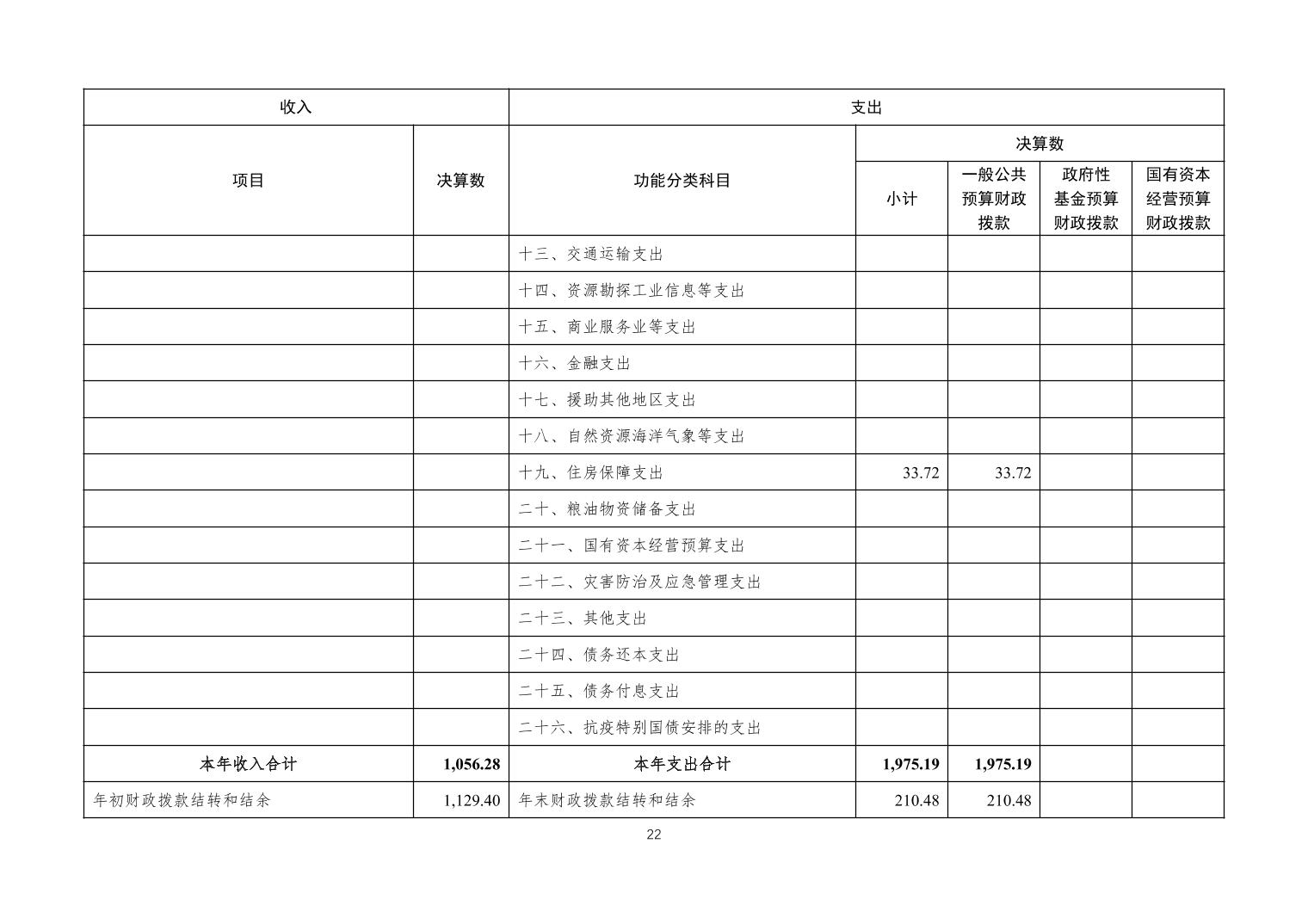 | 收入 | | 支出 | | | | |
|---|---|---|---|---|---|---|
| 项目 | 决算数 | 功能分类科目 | 决算数 | | | |
| | | | 小计 | 一般公共预算财政拨款 | 政府性基金预算财政拨款 | 国有资本经营预算财政拨款 |
| | | 十三、交通运输支出 | | | | |
| | | 十四、资源勘探工业信息等支出 | | | | |
| | | 十五、商业服务业等支出 | | | | |
| | | 十六、金融支出 | | | | |
| | | 十七、援助其他地区支出 | | | | |
| | | 十八、自然资源海洋气象等支出 | | | | |
| | | 十九、住房保障支出 | 33.72 | 33.72 | | |
| | | 二十、粮油物资储备支出 | | | | |
| | | 二十一、国有资本经营预算支出 | | | | |
| | | 二十二、灾害防治及应急管理支出 | | | | |
| | | 二十三、其他支出 | | | | |
| | | 二十四、债务还本支出 | | | | |
| | | 二十五、债务付息支出 | | | | |
| | | 二十六、抗疫特别国债安排的支出 | | | | |
| 本年收入合计 | 1,056.28 | 本年支出合计 | 1,975.19 | 1,975.19 | | |
| 年初财政拨款结转和结余 | 1,129.40 | 年末财政拨款结转和结余 | 210.48 | 210.48 | | |

22